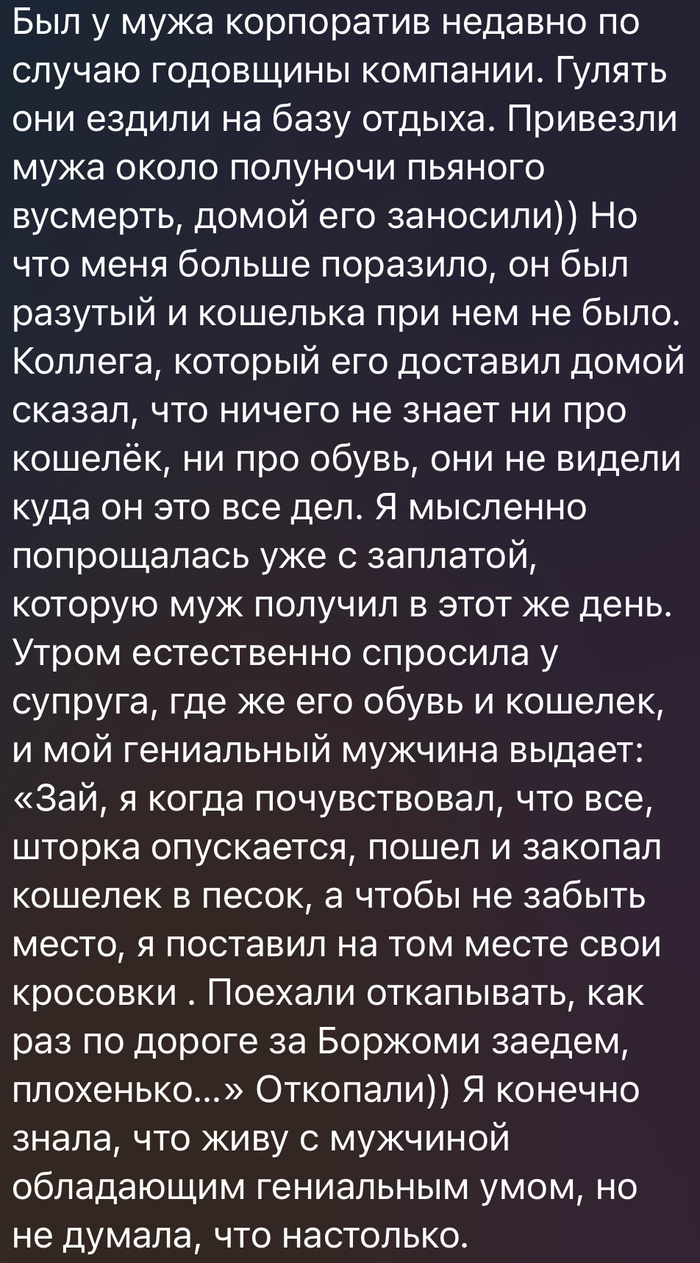 Был у мужа корпоратив недавно по случаю годовщины компании. Гулять они ездили на базу отдыха. Привезли мужа около полуночи пьяного вусмерть, домой его заносили)) Но что меня больше поразило, он был разутый и кошелька при нем не было. Коллега, который его доставил домой сказал, что ничего не знает ни про кошелёк, ни про обувь, они не видели куда он это все дел. Я мысленно попрощалась уже с заплатой, которую муж получил в этот же день. Утром естественно спросила у супруга, где же его обувь и кошелек, и мой гениальный мужчина выдает: «Зай, я когда почувствовал, что все, шторка опускается, пошел и закопал кошелек в песок, а чтобы не забыть место, я поставил на том месте свои кросовки . Поехали откапывать, как раз по дороге за Боржоми заедем, плохенько...» Откопали)) Я конечно знала, что живу с мужчиной обладающим гениальным умом, но не думала, что настолько.